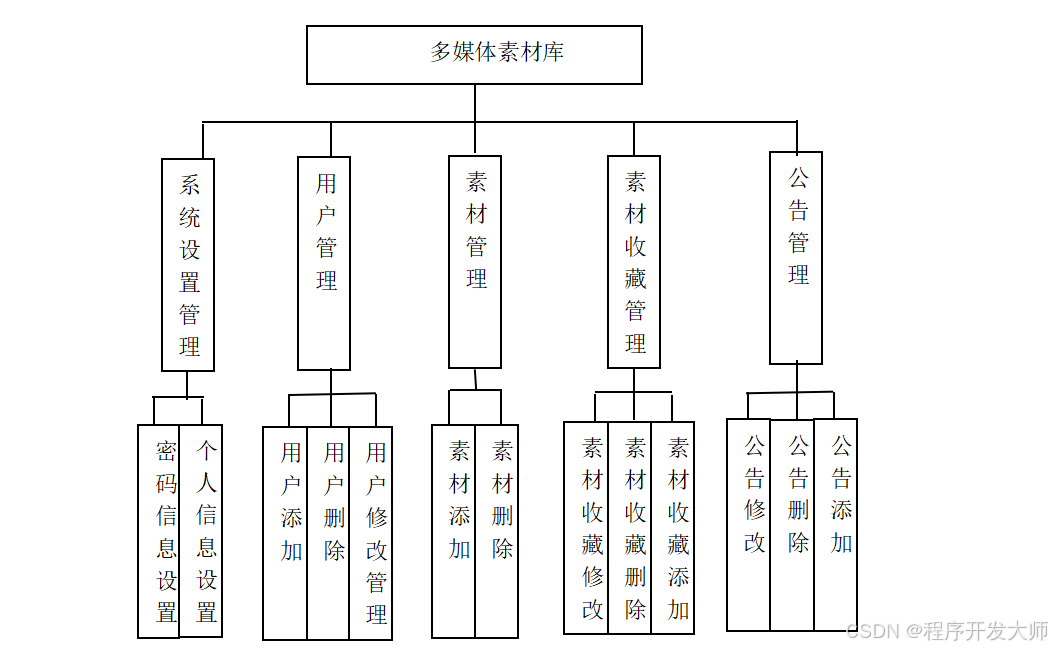 多媒体素材库

系统设置管理

用户管理

素材管理

素材收藏管理

公告管理

密码信息设置

个人信息设置

用户添加

用户删除

用户修改管理

素材添加

素材删除

素材收藏修改

素材收藏删除

素材收藏添加

公告修改

公告删除

公告添加

CSDN @程序开发大师